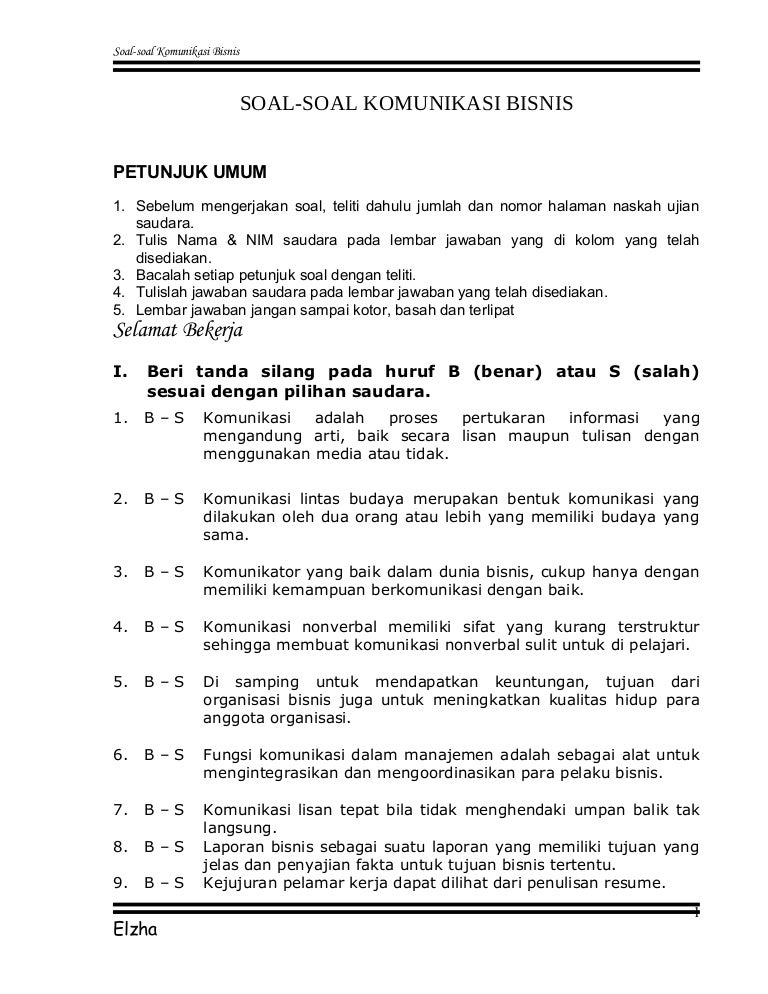 Soal-soal Komunikasi Bisnis

SOAL-SOAL KOMUNIKASI BISNIS

PETUNJUK UMUM

1. Sebelum mengerjakan soal, teliti dahulu jumlah dan nomor halaman naskah ujian saudara.
2. Tulis Nama & NIM saudara pada lembar jawaban yang di kolom yang telah disediakan.
3. Bacalah setiap petunjuk soal dengan teliti.
4. Tulislah jawaban saudara pada lembar jawaban yang telah disediakan.
5. Lembar jawaban jangan sampai kotor, basah dan terlipat

Selamat Bekerja

I. Beri tanda silang pada huruf B (benar) atau S (salah) sesuai dengan pilihan saudara.

1. B – S Komunikasi adalah proses pertukaran informasi yang mengandung arti, baik secara lisan maupun tulisan dengan menggunakan media atau tidak.

2. B – S Komunikasi lintas budaya merupakan bentuk komunikasi yang dilakukan oleh dua orang atau lebih yang memiliki budaya yang sama.

3. B – S Komunikator yang baik dalam dunia bisnis, cukup hanya dengan memiliki kemampuan berkomunikasi dengan baik.

4. B – S Komunikasi nonverbal memiliki sifat yang kurang terstruktur sehingga membuat komunikasi nonverbal sulit untuk di pelajari.

5. B – S Di samping untuk mendapatkan keuntungan, tujuan dari organisasi bisnis juga untuk meningkatkan kualitas hidup para anggota organisasi.

6. B – S Fungsi komunikasi dalam manajemen adalah sebagai alat untuk mengintegrasikan dan mengoordinasikan para pelaku bisnis.

7. B – S Komunikasi lisan tepat bila tidak menghendaki umpan balik tak langsung.
8. B – S Laporan bisnis sebagai suatu laporan yang memiliki tujuan yang jelas dan penyajian fakta untuk tujuan bisnis tertentu.
9. B – S Kejujuran pelamar kerja dapat dilihat dari penulisan resume.

1

Elzha